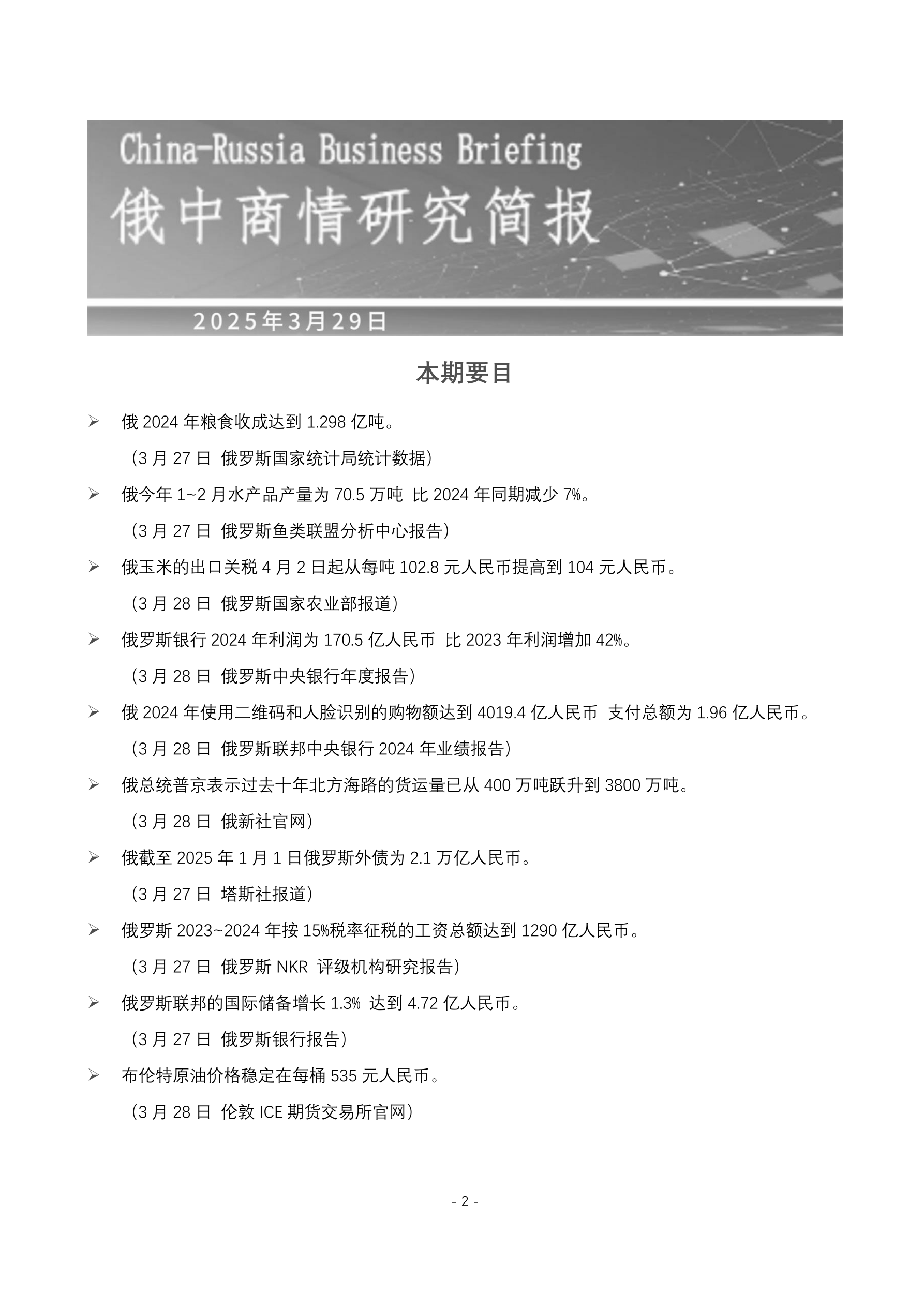 China-Russia Business Briefing
俄中商情研究简报

2025年3月29日

本期要目

➢ 俄2024年粮食收成达到1.298亿吨。

（3月27日 俄罗斯国家统计局统计数据）

➢ 俄今年1~2月水产品产量为70.5万吨 比2024年同期减少7%。

（3月27日 俄罗斯鱼类联盟分析中心报告）

➢ 俄玉米的出口关税4月2日起从每吨102.8元人民币提高到104元人民币。

（3月28日 俄罗斯国家农业部报道）

➢ 俄罗斯银行2024年利润为170.5亿人民币 比2023年利润增加42%。

（3月28日 俄罗斯中央银行年度报告）

➢ 俄2024年使用二维码和人脸识别的购物额达到4019.4亿人民币 支付总额为1.96亿人民币。

（3月28日 俄罗斯联邦中央银行2024年业绩报告）

➢ 俄总统普京表示过去十年北方海路的货运量已从400万吨跃升到3800万吨。

（3月28日 俄新社官网）

➢ 俄截至2025年1月1日俄罗斯外债为2.1万亿人民币。

（3月27日 塔斯社报道）

➢ 俄罗斯2023~2024年按15%税率征税的工资总额达到1290亿人民币。

（3月27日 俄罗斯NKR 评级机构研究报告）

➢ 俄罗斯联邦的国际储备增长1.3% 达到4.72亿人民币。

（3月27日 俄罗斯银行报告）

➢ 布伦特原油价格稳定在每桶535元人民币。

（3月28日 伦敦ICE期货交易所官网）

- 2 -